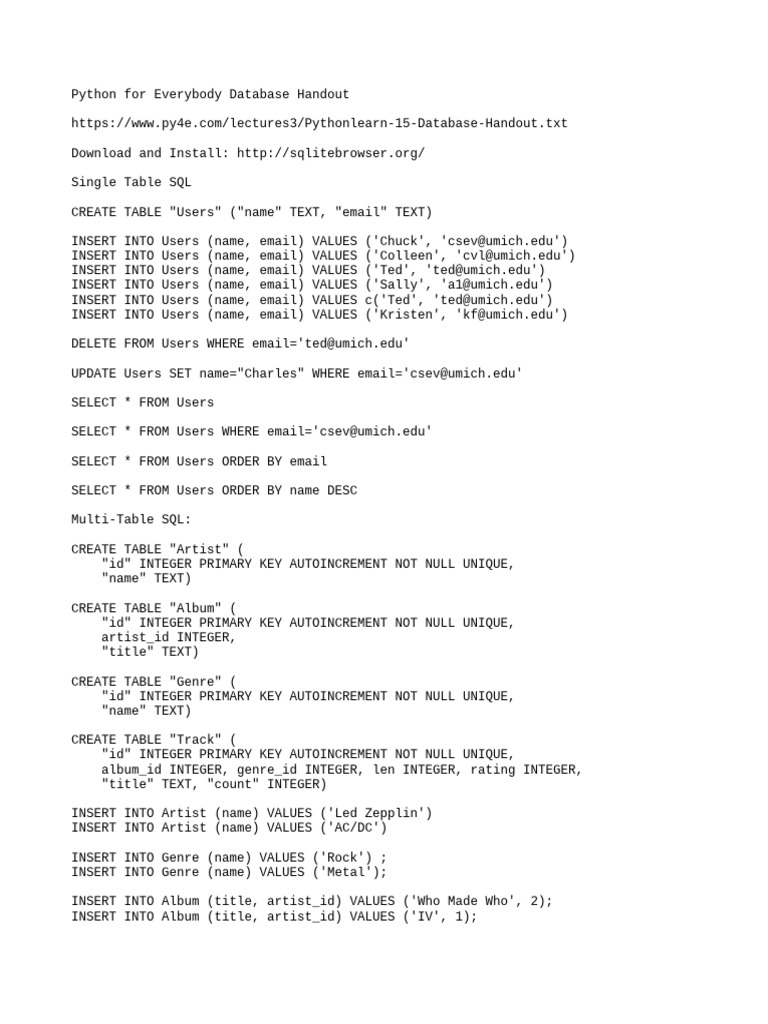 Python for Everybody Database Handout

https://www.py4e.com/lectures3/Pythonlearn-15-Database-Handout.txt

Download and Install: http://sqlitebrowser.org/

Single Table SQL

CREATE TABLE "Users" ("name" TEXT, "email" TEXT)

INSERT INTO Users (name, email) VALUES ('Chuck', 'csev@umich.edu')
INSERT INTO Users (name, email) VALUES ('Colleen', 'cvl@umich.edu')
INSERT INTO Users (name, email) VALUES ('Ted', 'ted@umich.edu')
INSERT INTO Users (name, email) VALUES ('Sally', 'a1@umich.edu')
INSERT INTO Users (name, email) VALUES c('Ted', 'ted@umich.edu')
INSERT INTO Users (name, email) VALUES ('Kristen', 'kf@umich.edu')

DELETE FROM Users WHERE email='ted@umich.edu'

UPDATE Users SET name="Charles" WHERE email='csev@umich.edu'

SELECT * FROM Users

SELECT * FROM Users WHERE email='csev@umich.edu'

SELECT * FROM Users ORDER BY email

SELECT * FROM Users ORDER BY name DESC

Multi-Table SQL:

CREATE TABLE "Artist" (
"id" INTEGER PRIMARY KEY AUTOINCREMENT NOT NULL UNIQUE,
"name" TEXT)

CREATE TABLE "Album" (
"id" INTEGER PRIMARY KEY AUTOINCREMENT NOT NULL UNIQUE,
artist_id INTEGER,
"title" TEXT)

CREATE TABLE "Genre" (
"id" INTEGER PRIMARY KEY AUTOINCREMENT NOT NULL UNIQUE,
"name" TEXT)

CREATE TABLE "Track" (
"id" INTEGER PRIMARY KEY AUTOINCREMENT NOT NULL UNIQUE,
album_id INTEGER, genre_id INTEGER, len INTEGER, rating INTEGER,
"title" TEXT, "count" INTEGER)

INSERT INTO Artist (name) VALUES ('Led Zepplin')
INSERT INTO Artist (name) VALUES ('AC/DC')

INSERT INTO Genre (name) VALUES ('Rock') ;
INSERT INTO Genre (name) VALUES ('Metal');

INSERT INTO Album (title, artist_id) VALUES ('Who Made Who', 2);
INSERT INTO Album (title, artist_id) VALUES ('IV', 1);